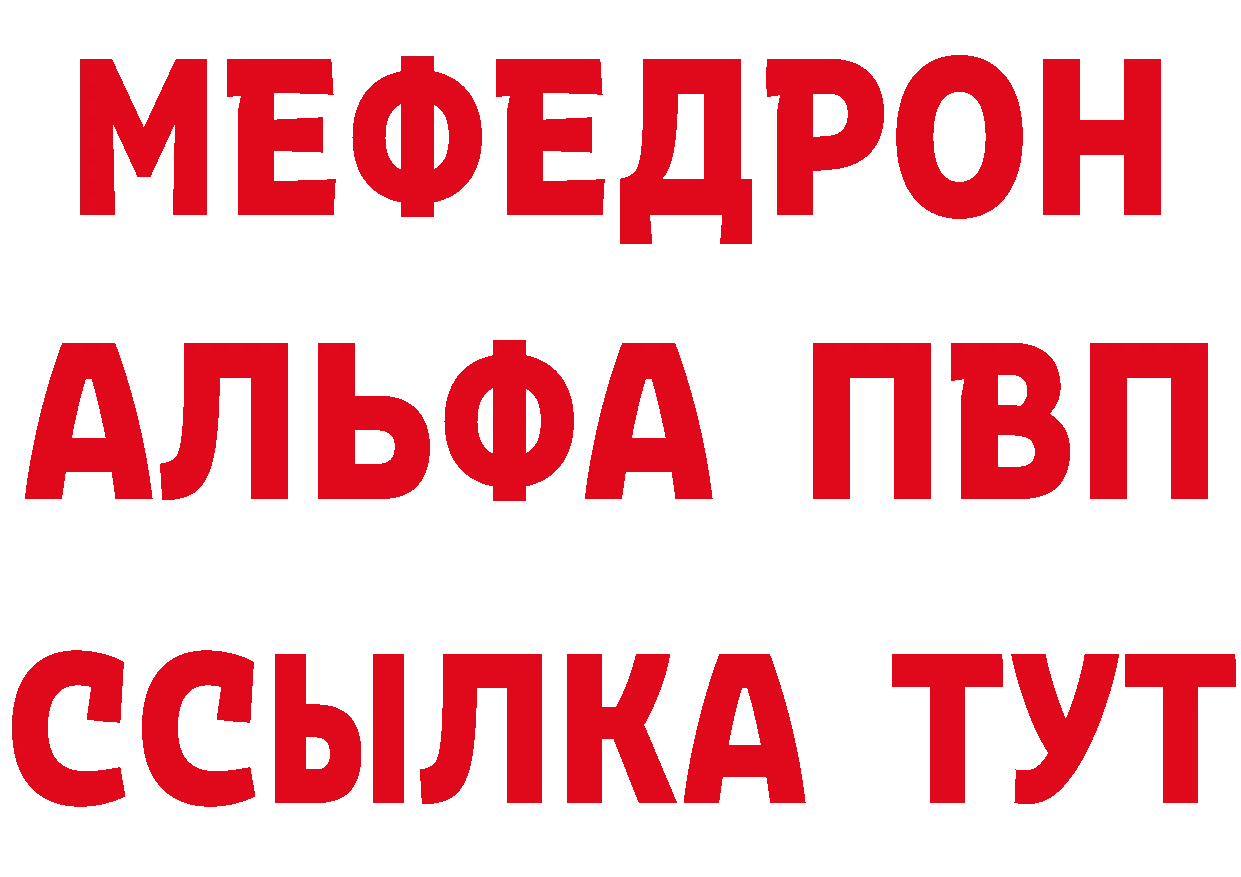 МЕФЕДРОН
АЛЬФА ПВП
ССЫЛКА ТУТ